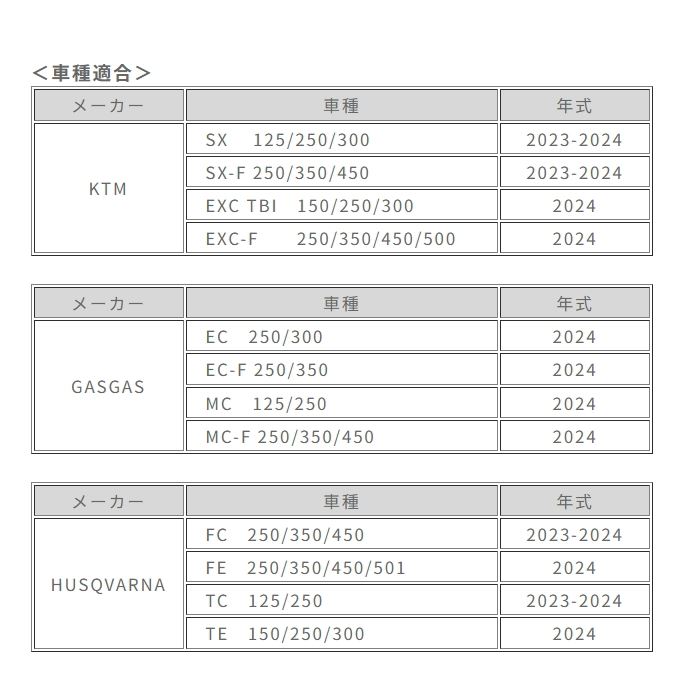 ＜車種適合＞

| メーカー | 車種 | 年式 |
|---|---|---|
| KTM | SX 125/250/300 | 2023-2024 |
| | SX-F 250/350/450 | 2023-2024 |
| | EXC TBI 150/250/300 | 2024 |
| | EXC-F 250/350/450/500 | 2024 |

| メーカー | 車種 | 年式 |
|---|---|---|
| GASGAS | EC 250/300 | 2024 |
| | EC-F 250/350 | 2024 |
| | MC 125/250 | 2024 |
| | MC-F 250/350/450 | 2024 |

| メーカー | 車種 | 年式 |
|---|---|---|
| HUSQVARNA | FC 250/350/450 | 2023-2024 |
| | FE 250/350/450/501 | 2024 |
| | TC 125/250 | 2023-2024 |
| | TE 150/250/300 | 2024 |